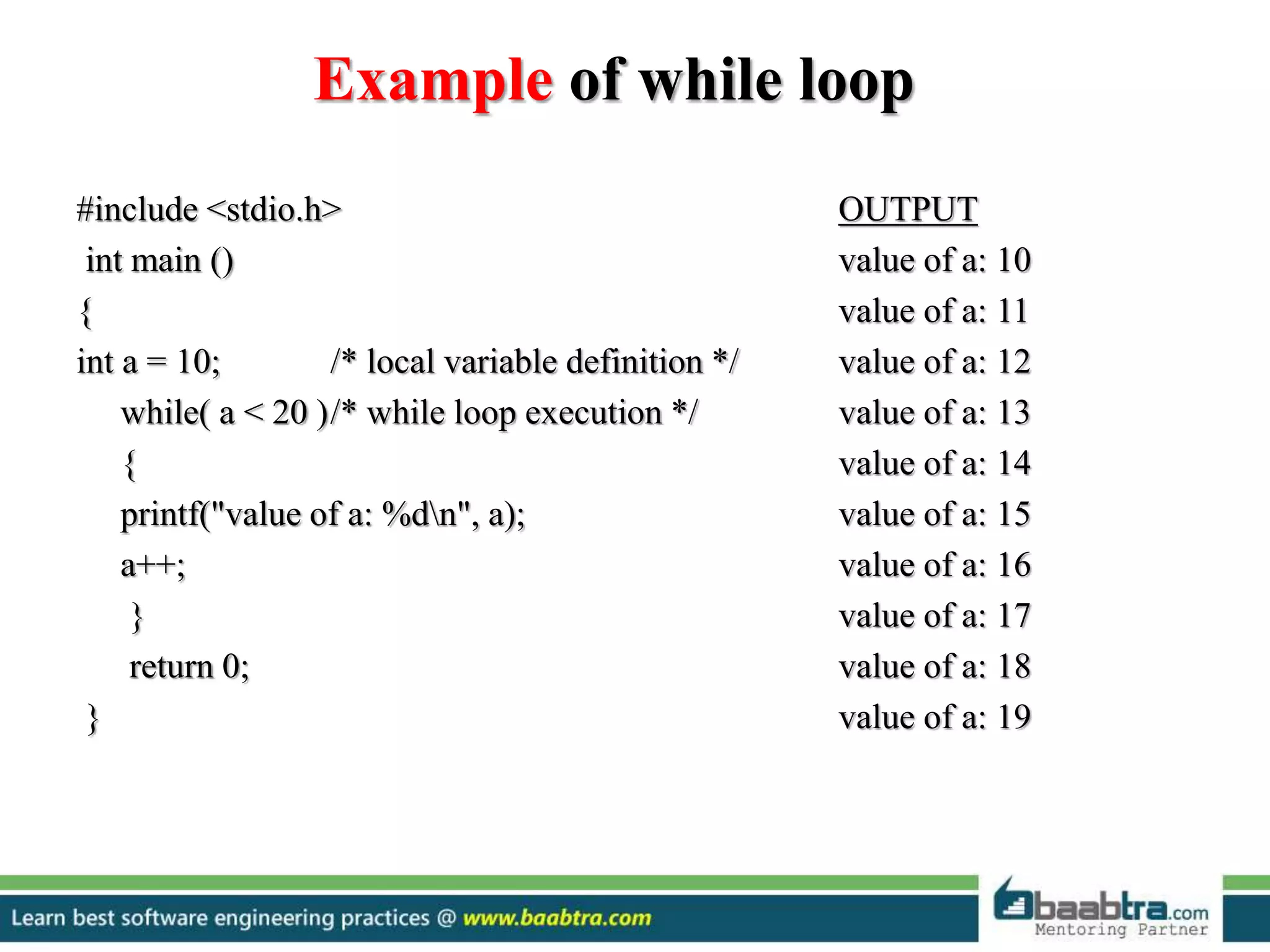 Example of while loop

#include <stdio.h>
int main ()
{
int a = 10; /* local variable definition */
while( a < 20 )/* while loop execution */
{
printf("value of a: %d\n", a);
a++;
}
return 0;
}

OUTPUT
value of a: 10
value of a: 11
value of a: 12
value of a: 13
value of a: 14
value of a: 15
value of a: 16
value of a: 17
value of a: 18
value of a: 19

Learn best software engineering practices @ www.baabtra.com

baabtra.com
Mentoring Partner